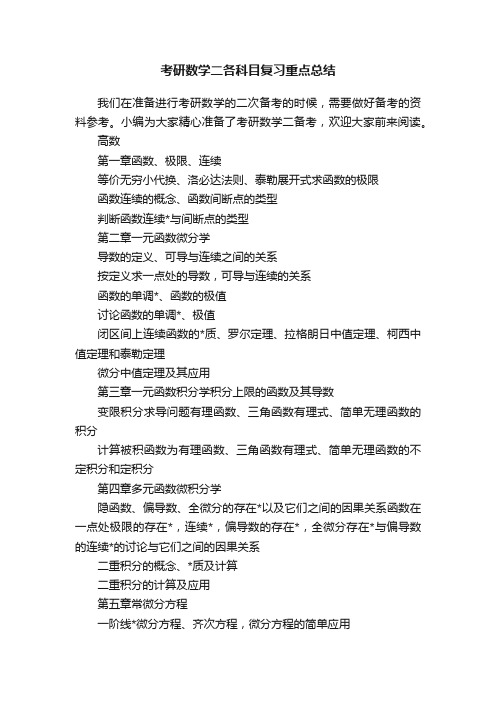 考研数学二各科目复习重点总结

我们在准备进行考研数学的二次备考的时候，需要做好备考的资料参考。小编为大家精心准备了考研数学二备考，欢迎大家前来阅读。

高数

第一章函数、极限、连续

等价无穷小代换、洛必达法则、泰勒展开式求函数的极限

函数连续的概念、函数间断点的类型

判断函数连续*与间断点的类型

第二章一元函数微分学

导数的定义、可导与连续之间的关系

按定义求一点处的导数，可导与连续的关系

函数的单调*、函数的极值

讨论函数的单调*、极值

闭区间上连续函数的*质、罗尔定理、拉格朗日中值定理、柯西中值定理和泰勒定理

微分中值定理及其应用

第三章一元函数积分学积分上限的函数及其导数

变限积分求导问题有理函数、三角函数有理式、简单无理函数的积分

计算被积函数为有理函数、三角函数有理式、简单无理函数的不定积分和定积分

第四章多元函数微积分学

隐函数、偏导数、全微分的存在*以及它们之间的因果关系函数在一点处极限的存在*，连续*，偏导数的存在*，全微分存在*与偏导数的连续*的讨论与它们之间的因果关系

二重积分的概念、*质及计算

二重积分的计算及应用

第五章常微分方程

一阶线*微分方程、齐次方程，微分方程的简单应用